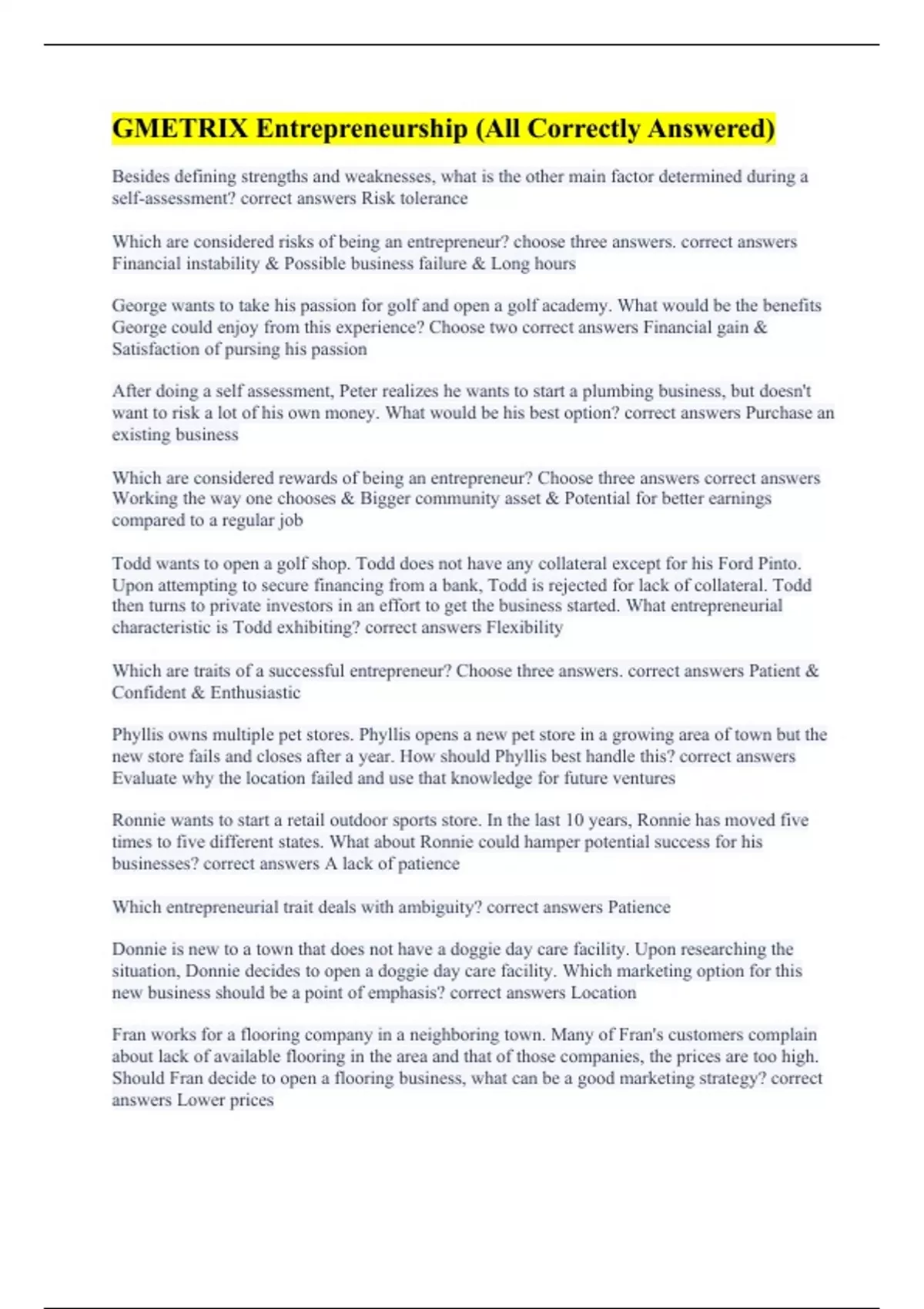 GMETRIX Entrepreneurship (All Correctly Answered)

Besides defining strengths and weaknesses, what is the other main factor determined during a self-assessment? correct answers Risk tolerance

Which are considered risks of being an entrepreneur? choose three answers. correct answers Financial instability & Possible business failure & Long hours

George wants to take his passion for golf and open a golf academy. What would be the benefits George could enjoy from this experience? Choose two correct answers Financial gain & Satisfaction of pursing his passion

After doing a self assessment, Peter realizes he wants to start a plumbing business, but doesn't want to risk a lot of his own money. What would be his best option? correct answers Purchase an existing business

Which are considered rewards of being an entrepreneur? Choose three answers correct answers Working the way one chooses & Bigger community asset & Potential for better earnings compared to a regular job

Todd wants to open a golf shop. Todd does not have any collateral except for his Ford Pinto. Upon attempting to secure financing from a bank, Todd is rejected for lack of collateral. Todd then turns to private investors in an effort to get the business started. What entrepreneurial characteristic is Todd exhibiting? correct answers Flexibility

Which are traits of a successful entrepreneur? Choose three answers. correct answers Patient & Confident & Enthusiastic

Phyllis owns multiple pet stores. Phyllis opens a new pet store in a growing area of town but the new store fails and closes after a year. How should Phyllis best handle this? correct answers Evaluate why the location failed and use that knowledge for future ventures

Ronnie wants to start a retail outdoor sports store. In the last 10 years, Ronnie has moved five times to five different states. What about Ronnie could hamper potential success for his businesses? correct answers A lack of patience

Which entrepreneurial trait deals with ambiguity? correct answers Patience

Donnie is new to a town that does not have a doggie day care facility. Upon researching the situation, Donnie decides to open a doggie day care facility. Which marketing option for this new business should be a point of emphasis? correct answers Location

Fran works for a flooring company in a neighboring town. Many of Fran's customers complain about lack of available flooring in the area and that of those companies, the prices are too high. Should Fran decide to open a flooring business, what can be a good marketing strategy? correct answers Lower prices